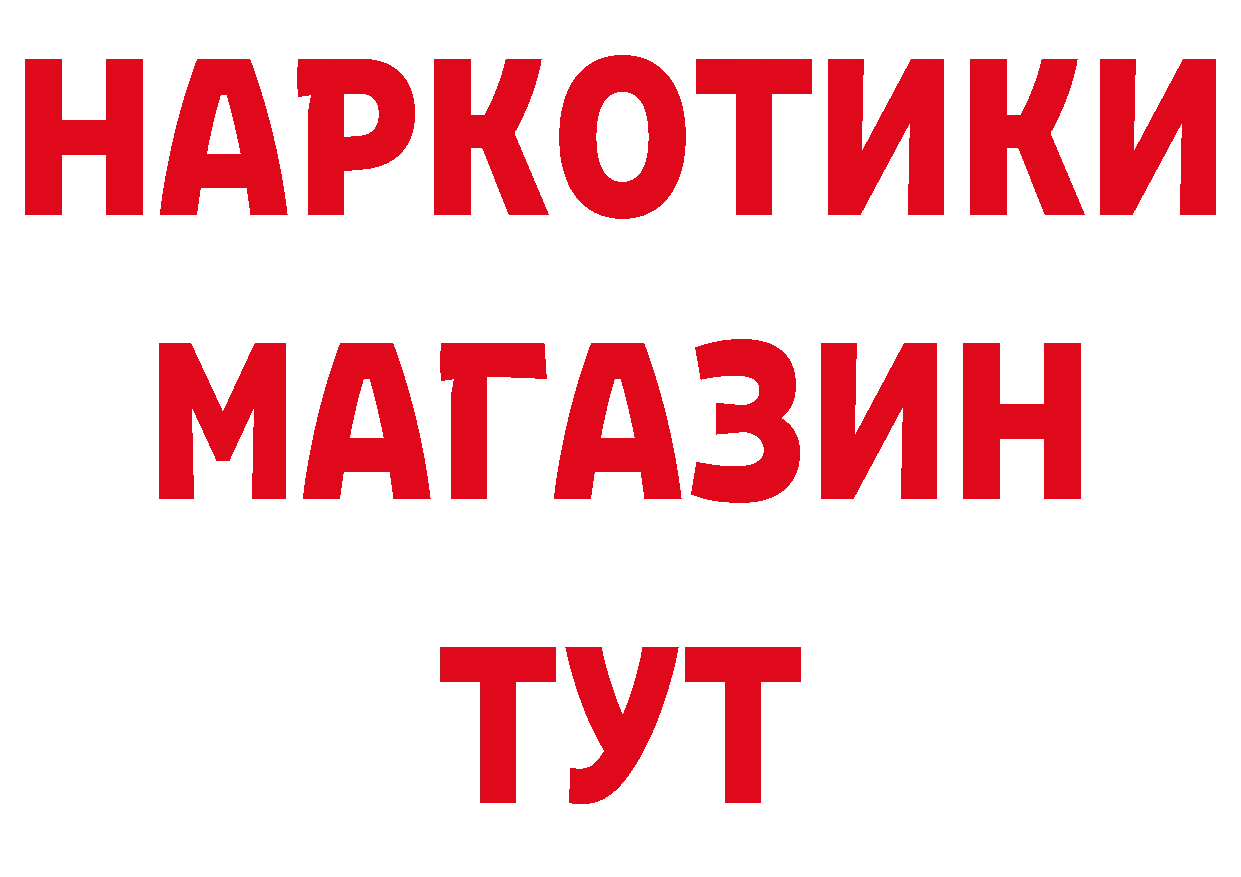 НАРКОТИКИ
МАГАЗИН
ТУТ